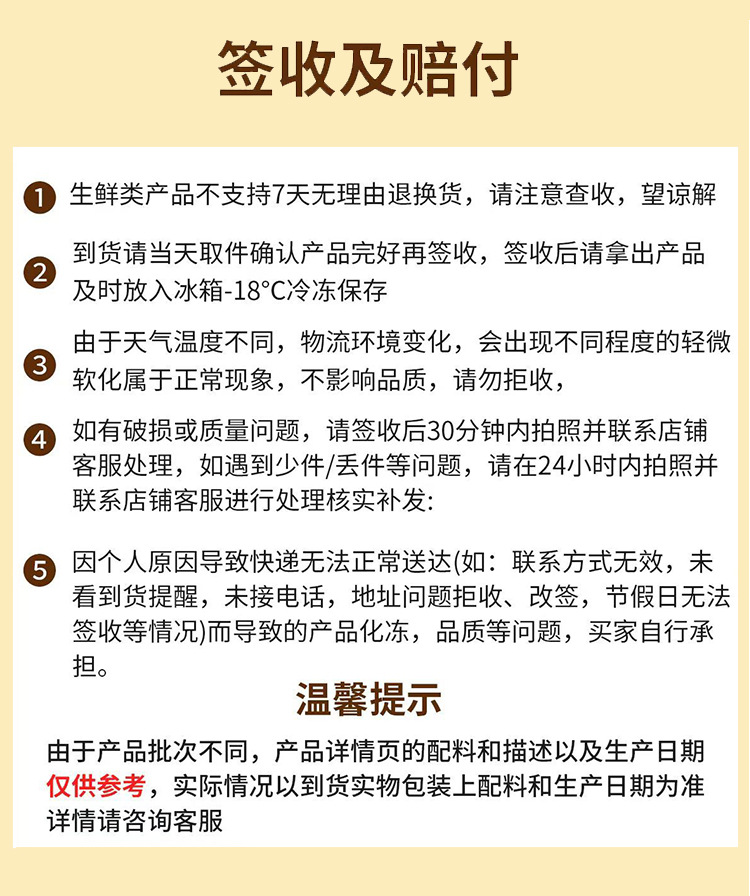 签收及赔付

1 生鲜类产品不支持7天无理由退换货，请注意查收，望谅解

2 到货请当天取件确认产品完好再签收，签收后请拿出产品及时放入冰箱-18°C冷冻保存

3 由于天气温度不同，物流环境变化，会出现不同程度的轻微软化属于正常现象，不影响品质，请勿拒收，

4 如有破损或质量问题，请签收后30分钟内拍照并联系店铺客服处理，如遇到少件/丢件等问题，请在24小时内拍照并联系店铺客服进行处理核实补发:

5 因个人原因导致快递无法正常送达(如：联系方式无效，未看到货提醒，未接电话，地址问题拒收、改签，节假日无法签收等情况)而导致的产品化冻，品质等问题，买家自行承担。

温馨提示

由于产品批次不同，产品详情页的配料和描述以及生产日期仅供参考，实际情况以到货实物包装上配料和生产日期为准详情请咨询客服